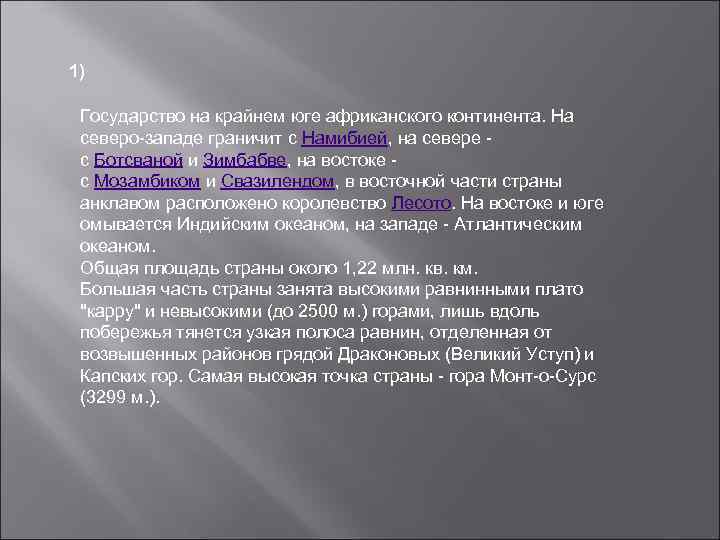 1)

Государство на крайнем юге африканского континента. На северо-западе граничит с Намибией, на севере - с Ботсваной и Зимбабве, на востоке - с Мозамбиком и Свазилендом, в восточной части страны анклавом расположено королевство Лесото. На востоке и юге омывается Индийским океаном, на западе - Атлантическим океаном.
Общая площадь страны около 1,22 млн. кв. км.
Большая часть страны занята высокими равнинными плато "карру" и невысокими (до 2500 м.) горами, лишь вдоль побережья тянется узкая полоса равнин, отделенная от возвышенных районов грядой Драконовых (Великий Уступ) и Капских гор. Самая высокая точка страны - гора Монт-о-Сурс (3299 м.).